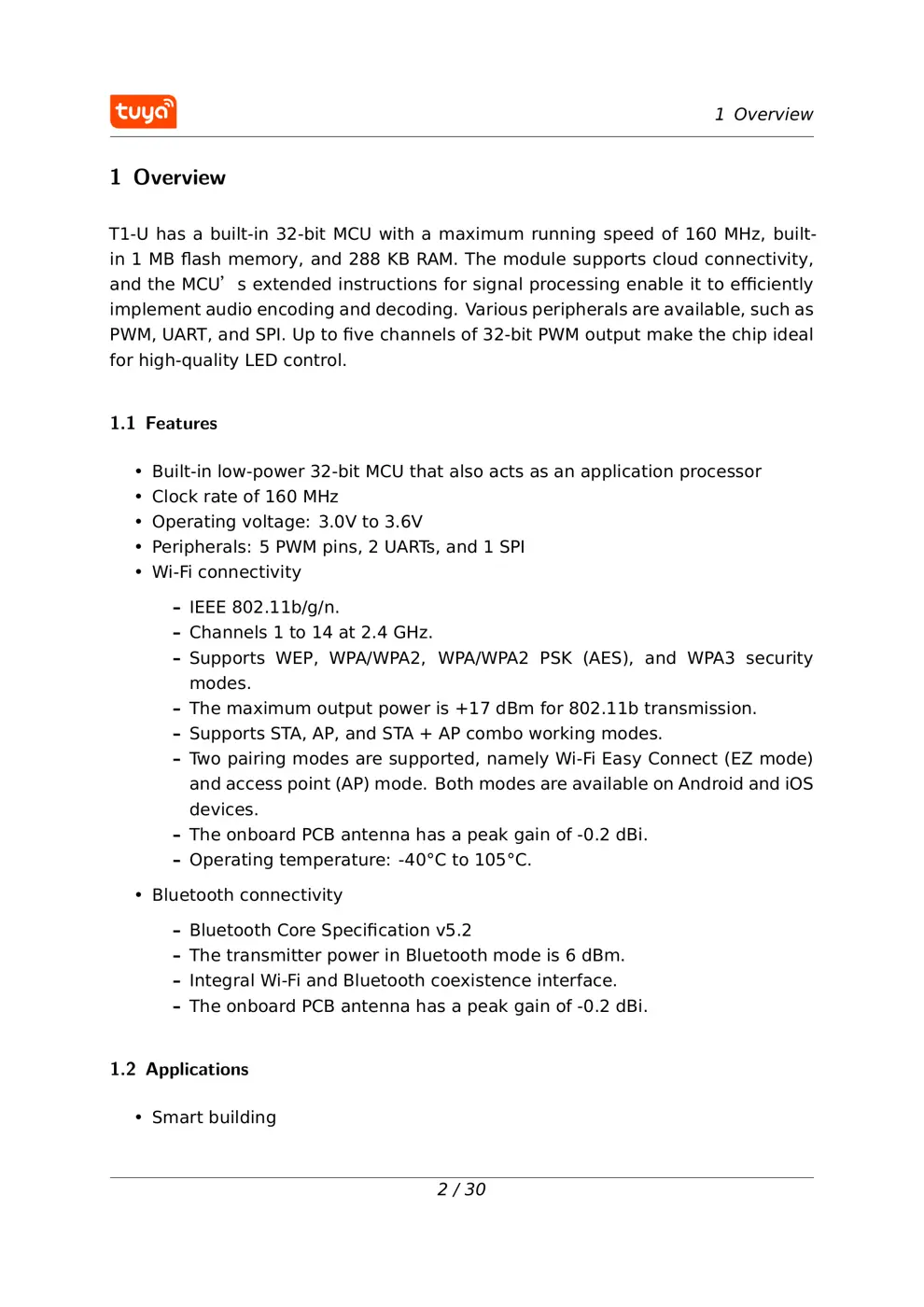 tuya

1 Overview

1 Overview

T1-U has a built-in 32-bit MCU with a maximum running speed of 160 MHz, built-in 1 MB flash memory, and 288 KB RAM. The module supports cloud connectivity, and the MCU’ s extended instructions for signal processing enable it to efficiently implement audio encoding and decoding. Various peripherals are available, such as PWM, UART, and SPI. Up to five channels of 32-bit PWM output make the chip ideal for high-quality LED control.

1.1 Features

• Built-in low-power 32-bit MCU that also acts as an application processor
• Clock rate of 160 MHz
• Operating voltage: 3.0V to 3.6V
• Peripherals: 5 PWM pins, 2 UARTs, and 1 SPI
• Wi-Fi connectivity
  – IEEE 802.11b/g/n.
  – Channels 1 to 14 at 2.4 GHz.
  – Supports WEP, WPA/WPA2, WPA/WPA2 PSK (AES), and WPA3 security modes.
  – The maximum output power is +17 dBm for 802.11b transmission.
  – Supports STA, AP, and STA + AP combo working modes.
  – Two pairing modes are supported, namely Wi-Fi Easy Connect (EZ mode) and access point (AP) mode. Both modes are available on Android and iOS devices.
  – The onboard PCB antenna has a peak gain of -0.2 dBi.
  – Operating temperature: -40°C to 105°C.
• Bluetooth connectivity
  – Bluetooth Core Specification v5.2
  – The transmitter power in Bluetooth mode is 6 dBm.
  – Integral Wi-Fi and Bluetooth coexistence interface.
  – The onboard PCB antenna has a peak gain of -0.2 dBi.

1.2 Applications

• Smart building

2 / 30